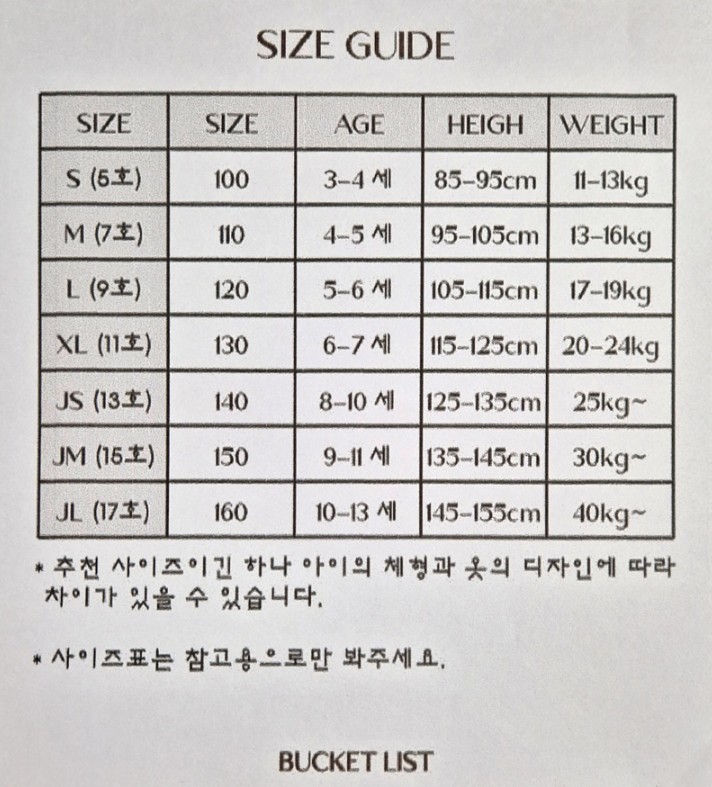 SIZE GUIDE

| SIZE | SIZE | AGE | HEIGH | WEIGHT |
|---|---|---|---|---|
| S (5호) | 100 | 3-4 세 | 85-95cm | 11-13kg |
| M (7호) | 110 | 4-5 세 | 95-105cm | 13-16kg |
| L (9호) | 120 | 5-6 세 | 105-115cm | 17-19kg |
| XL (11호) | 130 | 6-7 세 | 115-125cm | 20-24kg |
| JS (13호) | 140 | 8-10 세 | 125-135cm | 25kg~ |
| JM (15호) | 150 | 9-11 세 | 135-145cm | 30kg~ |
| JL (17호) | 160 | 10-13 세 | 145-155cm | 40kg~ |

* 추천 사이즈이긴 하나 아이의 체형과 옷의 디자인에 따라 차이가 있을 수 있습니다.

* 사이즈표는 참고용으로만 봐주세요.

BUCKET LIST